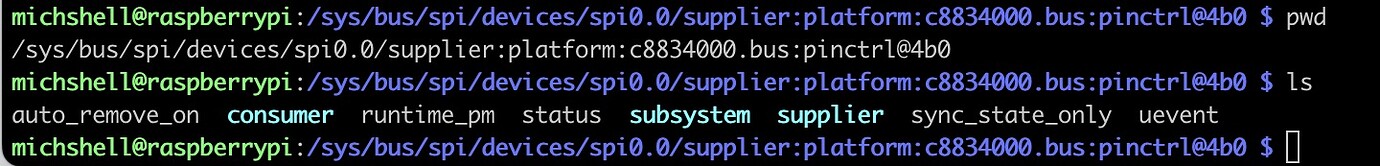 michshell@raspberrypi:/sys/bus/spi/devices/spi0.0/supplier:platform:c8834000.bus:pinctrl@4b0 $ pwd
/sys/bus/spi/devices/spi0.0/supplier:platform:c8834000.bus:pinctrl@4b0
michshell@raspberrypi:/sys/bus/spi/devices/spi0.0/supplier:platform:c8834000.bus:pinctrl@4b0 $ ls
auto_remove_on consumer runtime_pm status subsystem supplier sync_state_only uevent
michshell@raspberrypi:/sys/bus/spi/devices/spi0.0/supplier:platform:c8834000.bus:pinctrl@4b0 $